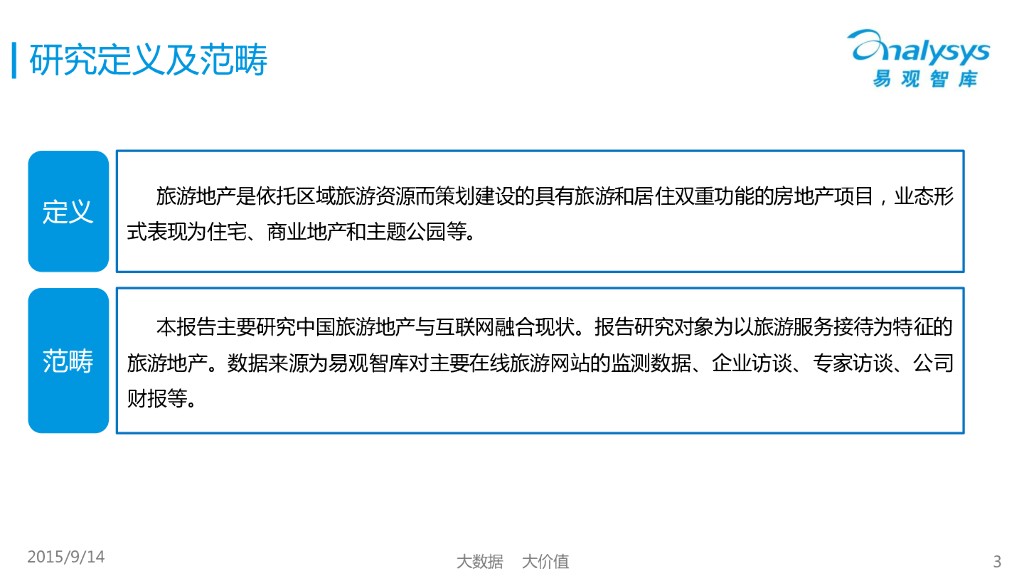 研究定义及范畴

analysys
易观智库

定义

旅游地产是依托区域旅游资源而策划建设的具有旅游和居住双重功能的房地产项目，业态形式表现为住宅、商业地产和主题公园等。

范畴

本报告主要研究中国旅游地产与互联网融合现状。报告研究对象为以旅游服务接待为特征的旅游地产。数据来源为易观智库对主要在线旅游网站的监测数据、企业访谈、专家访谈、公司财报等。

2015/9/14

大数据 大价值

3